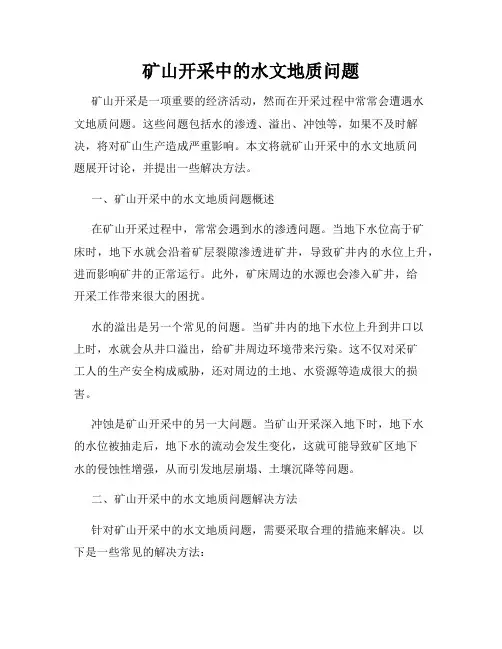 矿山开采中的水文地质问题

矿山开采是一项重要的经济活动，然而在开采过程中常常会遭遇水文地质问题。这些问题包括水的渗透、溢出、冲蚀等，如果不及时解决，将对矿山生产造成严重影响。本文将就矿山开采中的水文地质问题展开讨论，并提出一些解决方法。

一、矿山开采中的水文地质问题概述

在矿山开采过程中，常常会遇到水的渗透问题。当地下水位高于矿床时，地下水就会沿着矿层裂隙渗透进矿井，导致矿井内的水位上升，进而影响矿井的正常运行。此外，矿床周边的水源也会渗入矿井，给开采工作带来很大的困扰。

水的溢出是另一个常见的问题。当矿井内的地下水位上升到井口以上时，水就会从井口溢出，给矿井周边环境带来污染。这不仅对采矿工人的生产安全构成威胁，还对周边的土地、水资源等造成很大的损害。

冲蚀是矿山开采中的另一大问题。当矿山开采深入地下时，地下水的水位被抽走后，地下水的流动会发生变化，这就可能导致矿区地下水的侵蚀性增强，从而引发地层崩塌、土壤沉降等问题。

二、矿山开采中的水文地质问题解决方法

针对矿山开采中的水文地质问题，需要采取合理的措施来解决。以下是一些常见的解决方法：